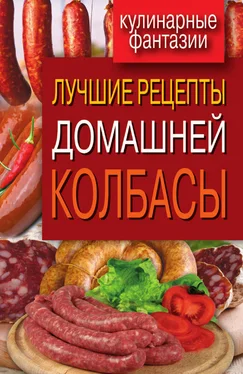 кулинарные фантазии

ЛУЧШИЕ РЕЦЕПТЫ ДОМАШНЕЙ КОЛБАСЫ